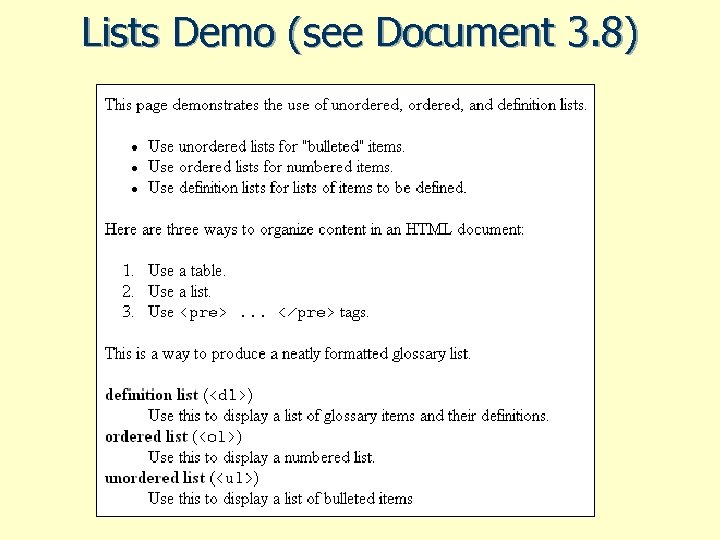 Lists Demo (see Document 3.8)

This page demonstrates the use of unordered, ordered, and definition lists.

• Use unordered lists for "bulleted" items.
• Use ordered lists for numbered items.
• Use definition lists for lists of items to be defined.

Here are three ways to organize content in an HTML document:

1. Use a table.
2. Use a list.
3. Use <pre> ... </pre> tags.

This is a way to produce a neatly formatted glossary list.

definition list (<dl>)
Use this to display a list of glossary items and their definitions.
ordered list (<ol>)
Use this to display a numbered list.
unordered list (<ul>)
Use this to display a list of bulleted items